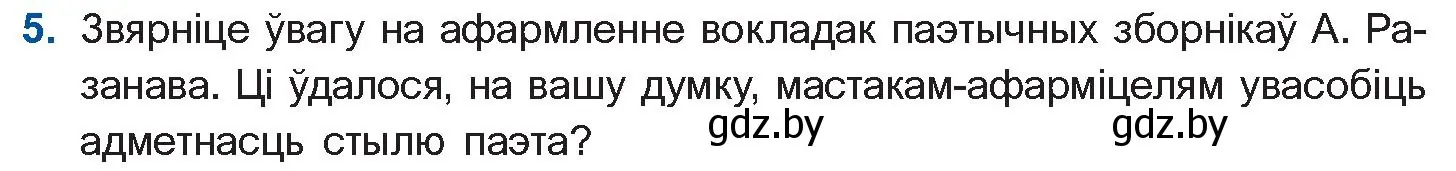 5. Звярніце ўвагу на афармленне вокладак паэтычных зборнікаў А. Разанава. Ці ўдалося, на вашу думку, мастакам-афарміцелям увасобіць адметнасць стылю паэта?

gdz.by gdz.by